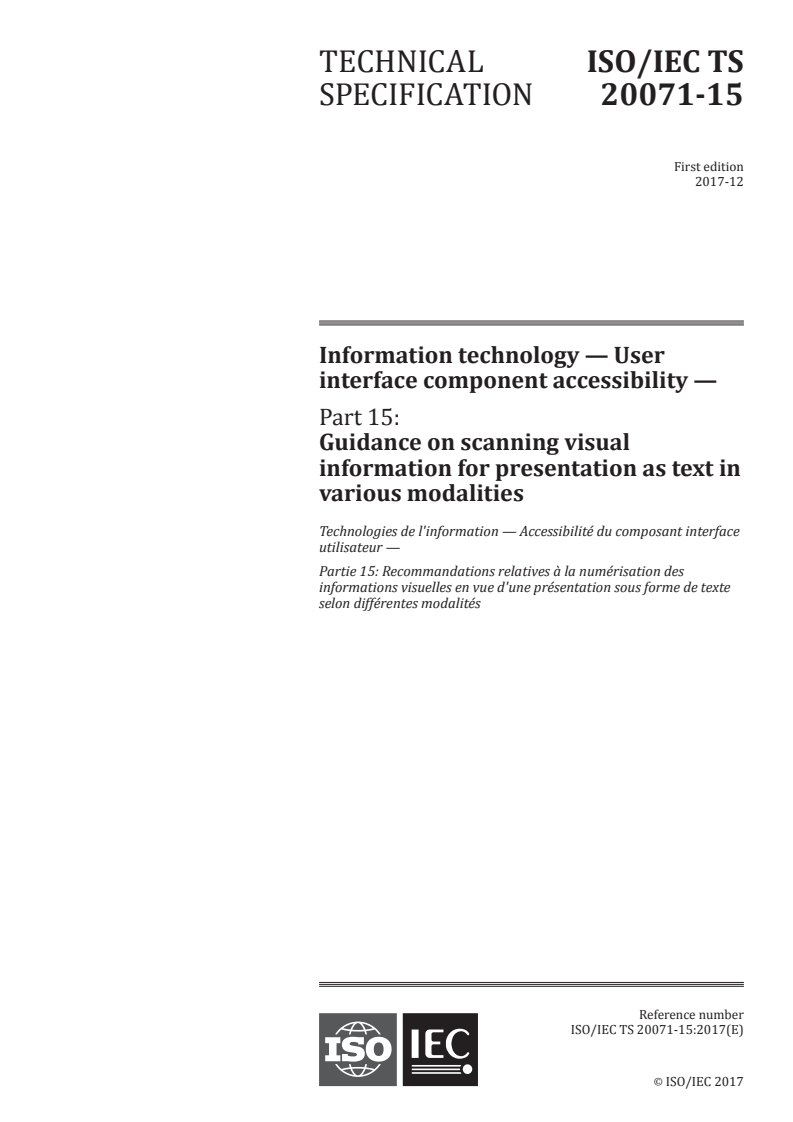 TECHNICAL SPECIFICATION

ISO/IEC TS 20071-15

First edition
2017-12

Information technology — User interface component accessibility —

Part 15:
Guidance on scanning visual information for presentation as text in various modalities

Technologies de l'information — Accessibilité du composant interface utilisateur —

Partie 15: Recommandations relatives à la numérisation des informations visuelles en vue d'une présentation sous forme de texte selon différentes modalités

ISO IEC

Reference number
ISO/IEC TS 20071-15:2017(E)

© ISO/IEC 2017